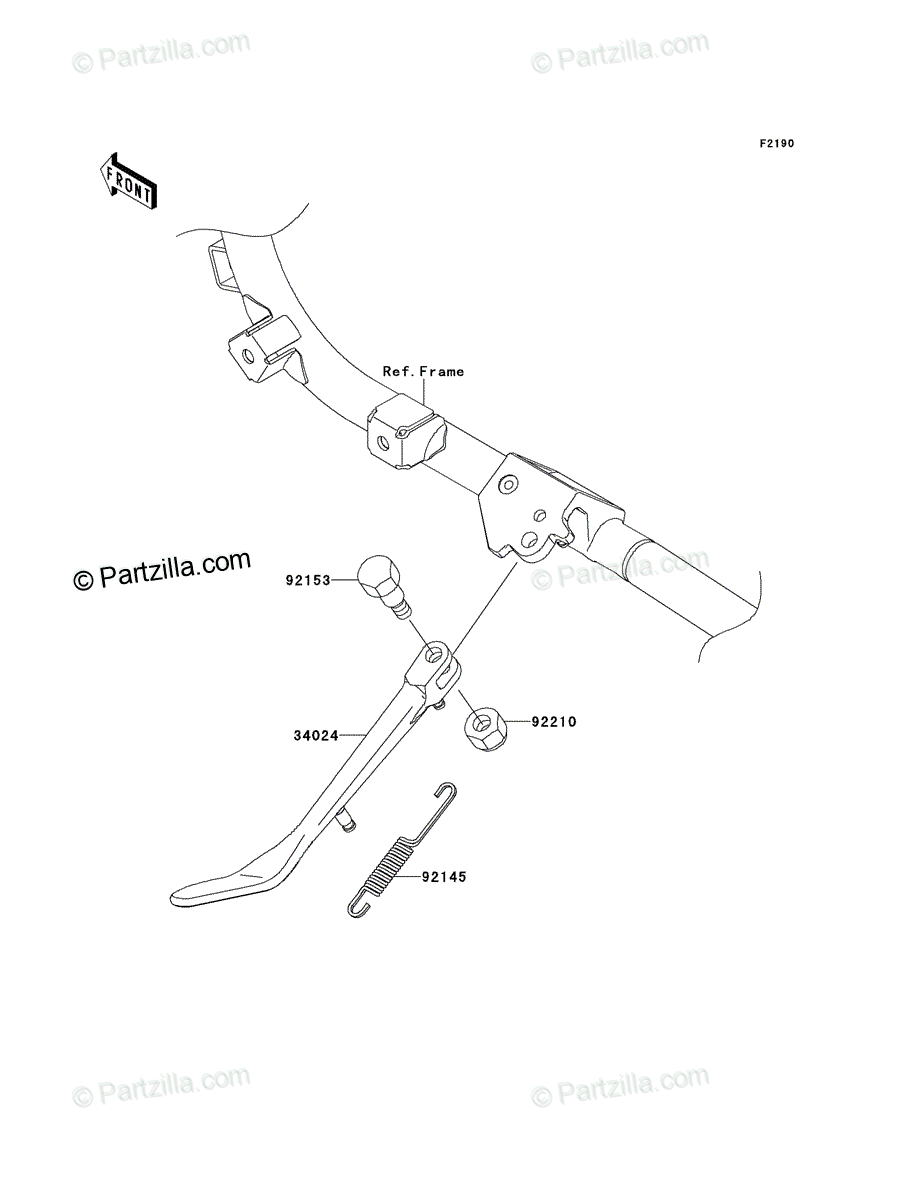 © Partzilla.com

© Partzilla.com

F2190

FRONT

Ref.Frame

© Partzilla.com

© Partzilla.com

92153

92210

34024

92145

© Partzilla.com

© Partzilla.com